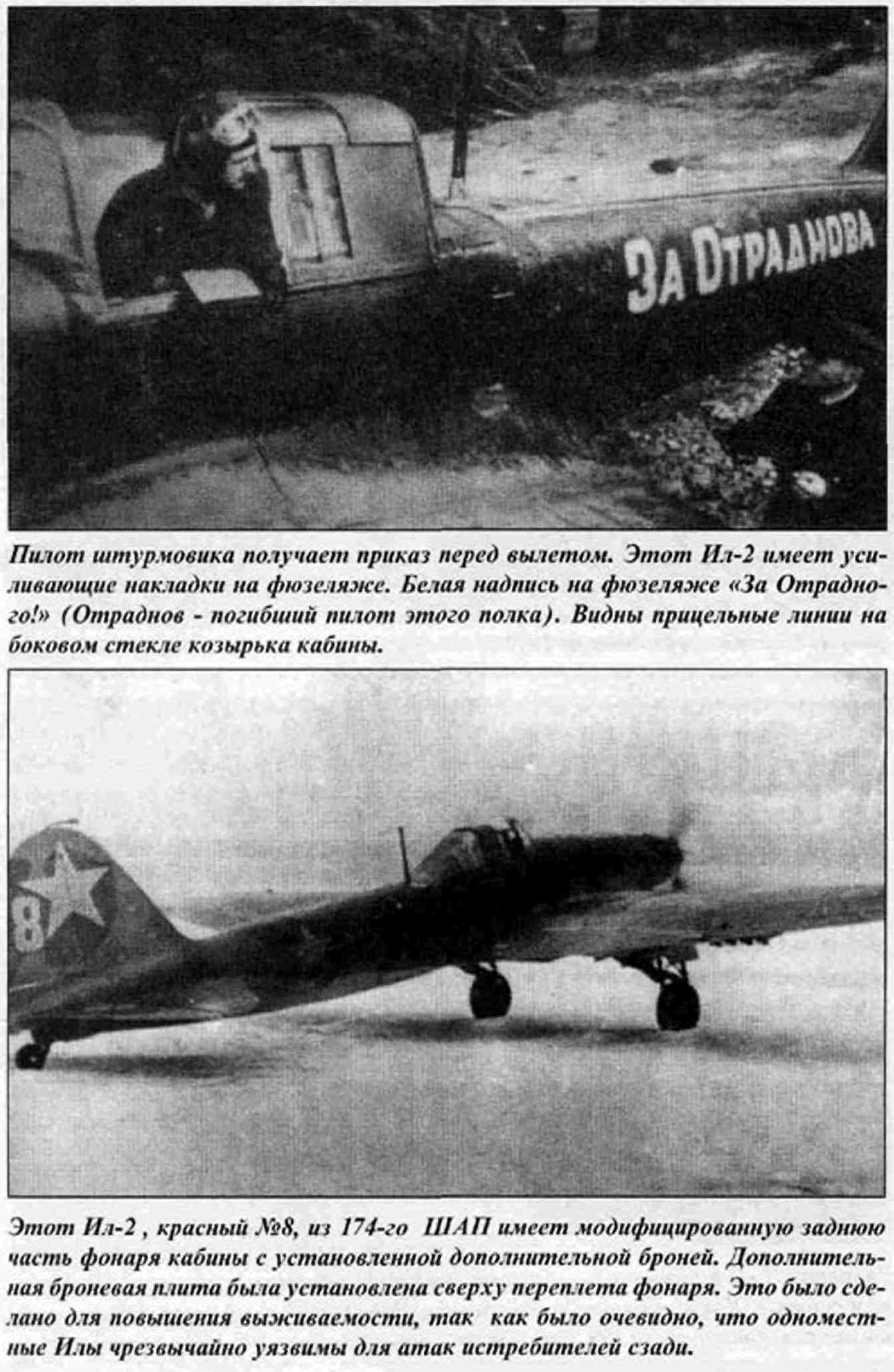 За Отраднова

Пилот штурмовика получает приказ перед вылетом. Этот Ил-2 имеет усиливающие накладки на фюзеляже. Белая надпись на фюзеляже «За Отрадного!» (Отраднов - погибший пилот этого полка). Видны прицельные линии на боковом стекле козырька кабины.

8

Этот Ил-2 , красный №8, из 174-го ШАП имеет модифицированную заднюю часть фонаря кабины с установленной дополнительной броней. Дополнительная броневая плита была установлена сверху переплета фонаря. Это было сделано для повышения выживаемости, так как было очевидно, что одноместные Илы чрезвычайно уязвимы для атак истребителей сзади.